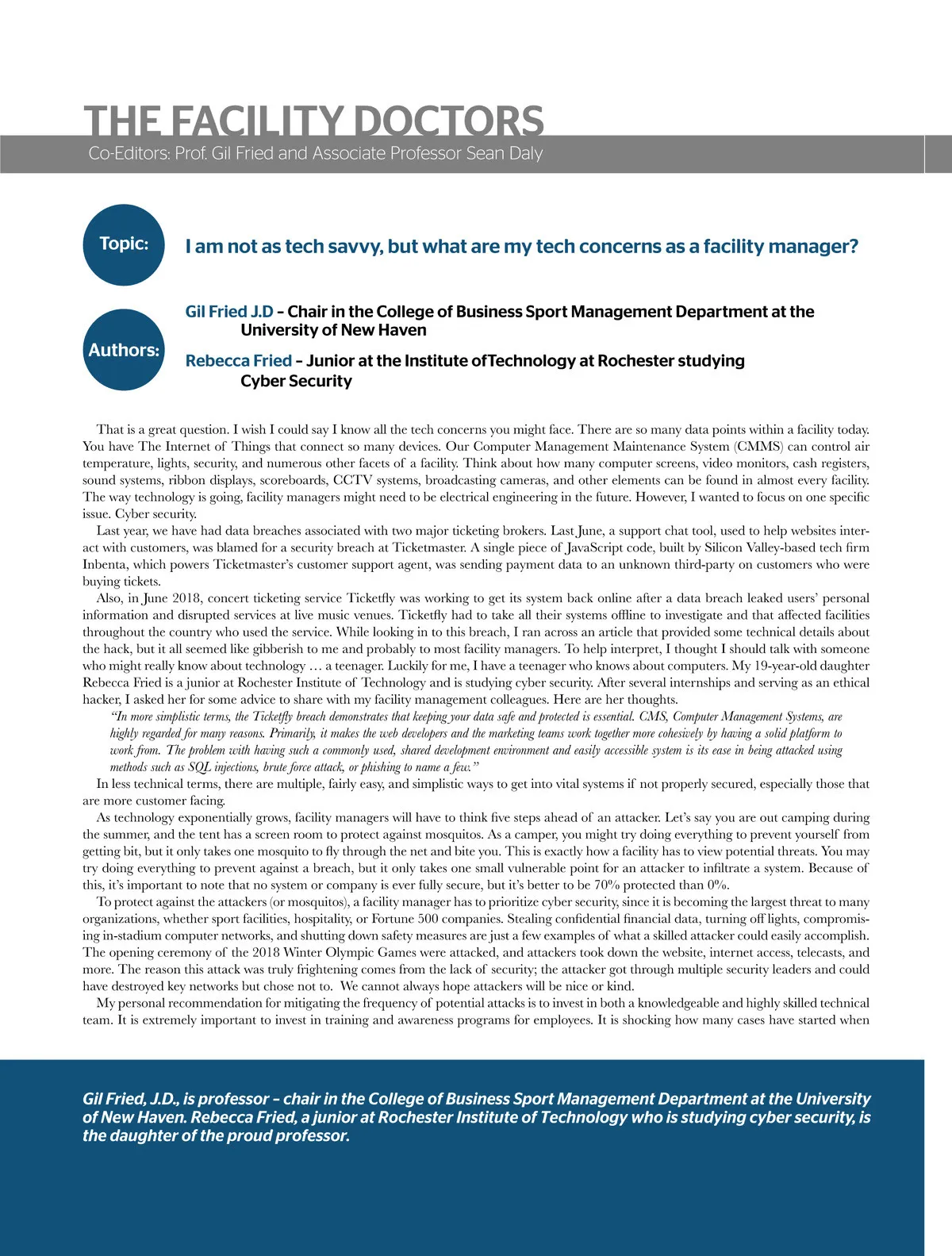 THE FACILITY DOCTORS
Co-Editors: Prof. Gil Fried and Associate Professor Sean Daly

Topic: I am not as tech savvy, but what are my tech concerns as a facility manager?

Authors: Gil Fried J.D – Chair in the College of Business Sport Management Department at the University of New Haven

Rebecca Fried – Junior at the Institute ofTechnology at Rochester studying Cyber Security

That is a great question. I wish I could say I know all the tech concerns you might face. There are so many data points within a facility today. You have The Internet of Things that connect so many devices. Our Computer Management Maintenance System (CMMS) can control air temperature, lights, security, and numerous other facets of a facility. Think about how many computer screens, video monitors, cash registers, sound systems, ribbon displays, scoreboards, CCTV systems, broadcasting cameras, and other elements can be found in almost every facility. The way technology is going, facility managers might need to be electrical engineering in the future. However, I wanted to focus on one specific issue. Cyber security.

Last year, we have had data breaches associated with two major ticketing brokers. Last June, a support chat tool, used to help websites interact with customers, was blamed for a security breach at Ticketmaster. A single piece of JavaScript code, built by Silicon Valley-based tech firm Inbenta, which powers Ticketmaster's customer support agent, was sending payment data to an unknown third-party on customers who were buying tickets.

Also, in June 2018, concert ticketing service Ticketfly was working to get its system back online after a data breach leaked users' personal information and disrupted services at live music venues. Ticketfly had to take all their systems offline to investigate and that affected facilities throughout the country who used the service. While looking in to this breach, I ran across an article that provided some technical details about the hack, but it all seemed like gibberish to me and probably to most facility managers. To help interpret, I thought I should talk with someone who might really know about technology … a teenager. Luckily for me, I have a teenager who knows about computers. My 19-year-old daughter Rebecca Fried is a junior at Rochester Institute of Technology and is studying cyber security. After several internships and serving as an ethical hacker, I asked her for some advice to share with my facility management colleagues. Here are her thoughts.

"In more simplistic terms, the Ticketfly breach demonstrates that keeping your data safe and protected is essential. CMS, Computer Management Systems, are highly regarded for many reasons. Primarily, it makes the web developers and the marketing teams work together more cohesively by having a solid platform to work from. The problem with having such a commonly used, shared development environment and easily accessible system is its ease in being attacked using methods such as SQL injections, brute force attack, or phishing to name a few."

In less technical terms, there are multiple, fairly easy, and simplistic ways to get into vital systems if not properly secured, especially those that are more customer facing.

As technology exponentially grows, facility managers will have to think five steps ahead of an attacker. Let's say you are out camping during the summer, and the tent has a screen room to protect against mosquitos. As a camper, you might try doing everything to prevent yourself from getting bit, but it only takes one mosquito to fly through the net and bite you. This is exactly how a facility has to view potential threats. You may try doing everything to prevent against a breach, but it only takes one small vulnerable point for an attacker to infiltrate a system. Because of this, it's important to note that no system or company is ever fully secure, but it's better to be 70% protected than 0%.

To protect against the attackers (or mosquitos), a facility manager has to prioritize cyber security, since it is becoming the largest threat to many organizations, whether sport facilities, hospitality, or Fortune 500 companies. Stealing confidential financial data, turning off lights, compromising in-stadium computer networks, and shutting down safety measures are just a few examples of what a skilled attacker could easily accomplish. The opening ceremony of the 2018 Winter Olympic Games were attacked, and attackers took down the website, internet access, telecasts, and more. The reason this attack was truly frightening comes from the lack of security; the attacker got through multiple security leaders and could have destroyed key networks but chose not to. We cannot always hope attackers will be nice or kind.

My personal recommendation for mitigating the frequency of potential attacks is to invest in both a knowledgeable and highly skilled technical team. It is extremely important to invest in training and awareness programs for employees. It is shocking how many cases have started when

Gil Fried, J.D., is professor – chair in the College of Business Sport Management Department at the University of New Haven. Rebecca Fried, a junior at Rochester Institute of Technology who is studying cyber security, is the daughter of the proud professor.